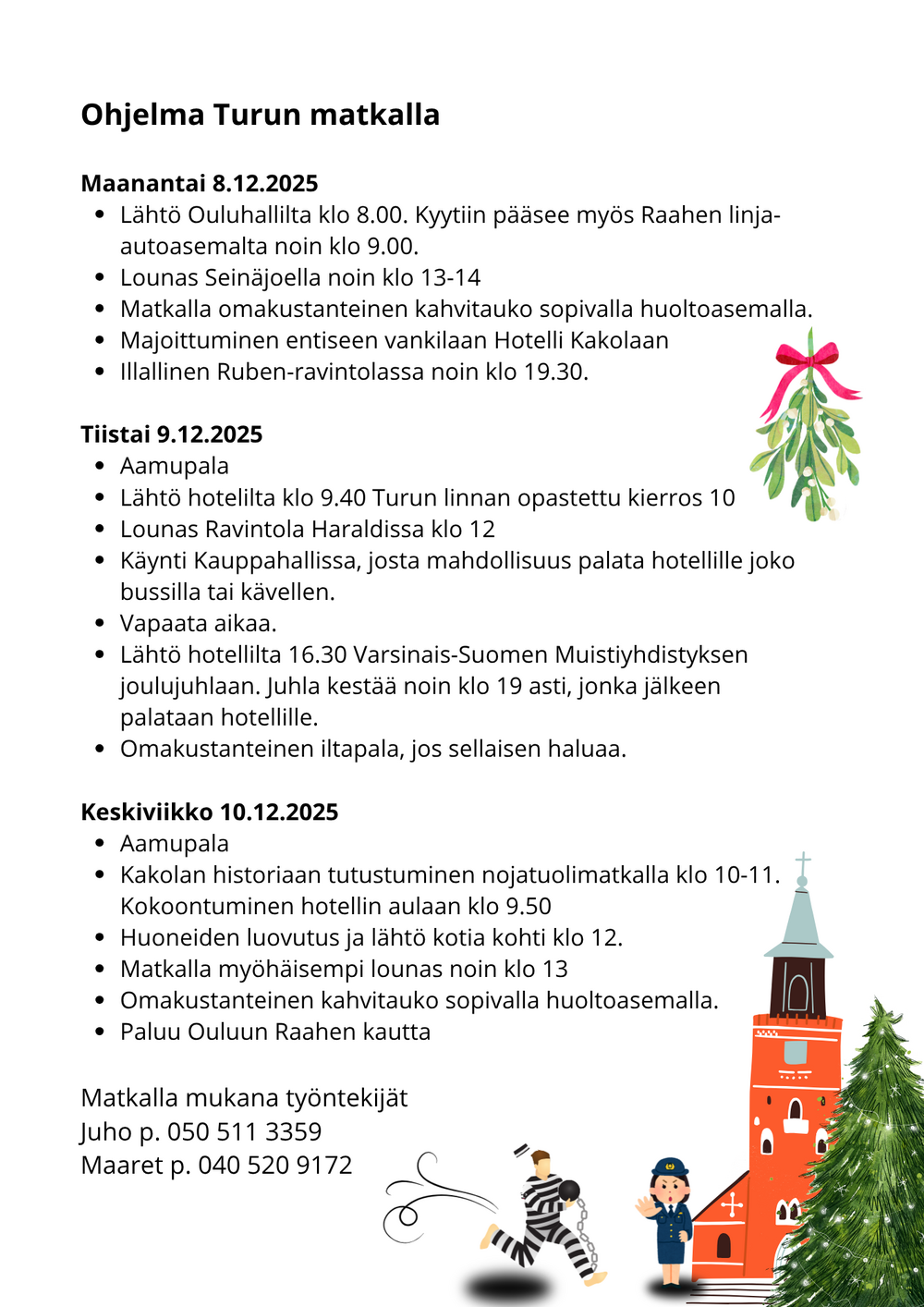 Ohjelma Turun matkalla

Maanantai 8.12.2025
- Lähtö Ouluhallilta klo 8.00. Kyytiin pääsee myös Raahen linja-autoasemalta noin klo 9.00.
- Lounas Seinäjoella noin klo 13-14
- Matkalla omakustanteinen kahvitauko sopivalla huoltoasemalla.
- Majoittuminen entiseen vankilaan Hotelli Kakolaan
- Illallinen Ruben-ravintolassa noin klo 19.30.

Tiistai 9.12.2025
- Aamupala
- Lähtö hotelilta klo 9.40 Turun linnan opastettu kierros 10
- Lounas Ravintola Haraldissa klo 12
- Käynti Kauppahallissa, josta mahdollisuus palata hotellille joko bussilla tai kävellen.
- Vapaata aikaa.
- Lähtö hotellilta 16.30 Varsinais-Suomen Muistiyhdistyksen joulujuhlaan. Juhla kestää noin klo 19 asti, jonka jälkeen palataan hotellille.
- Omakustanteinen iltapala, jos sellaisen haluaa.

Keskiviikko 10.12.2025
- Aamupala
- Kakolan historiaan tutustuminen nojatuolimatkalla klo 10-11. Kokoontuminen hotellin aulaan klo 9.50
- Huoneiden luovutus ja lähtö kotia kohti klo 12.
- Matkalla myöhäisempi lounas noin klo 13
- Omakustanteinen kahvitauko sopivalla huoltoasemalla.
- Paluu Ouluun Raahen kautta

Matkalla mukana työntekijät
Juho p. 050 511 3359
Maaret p. 040 520 9172